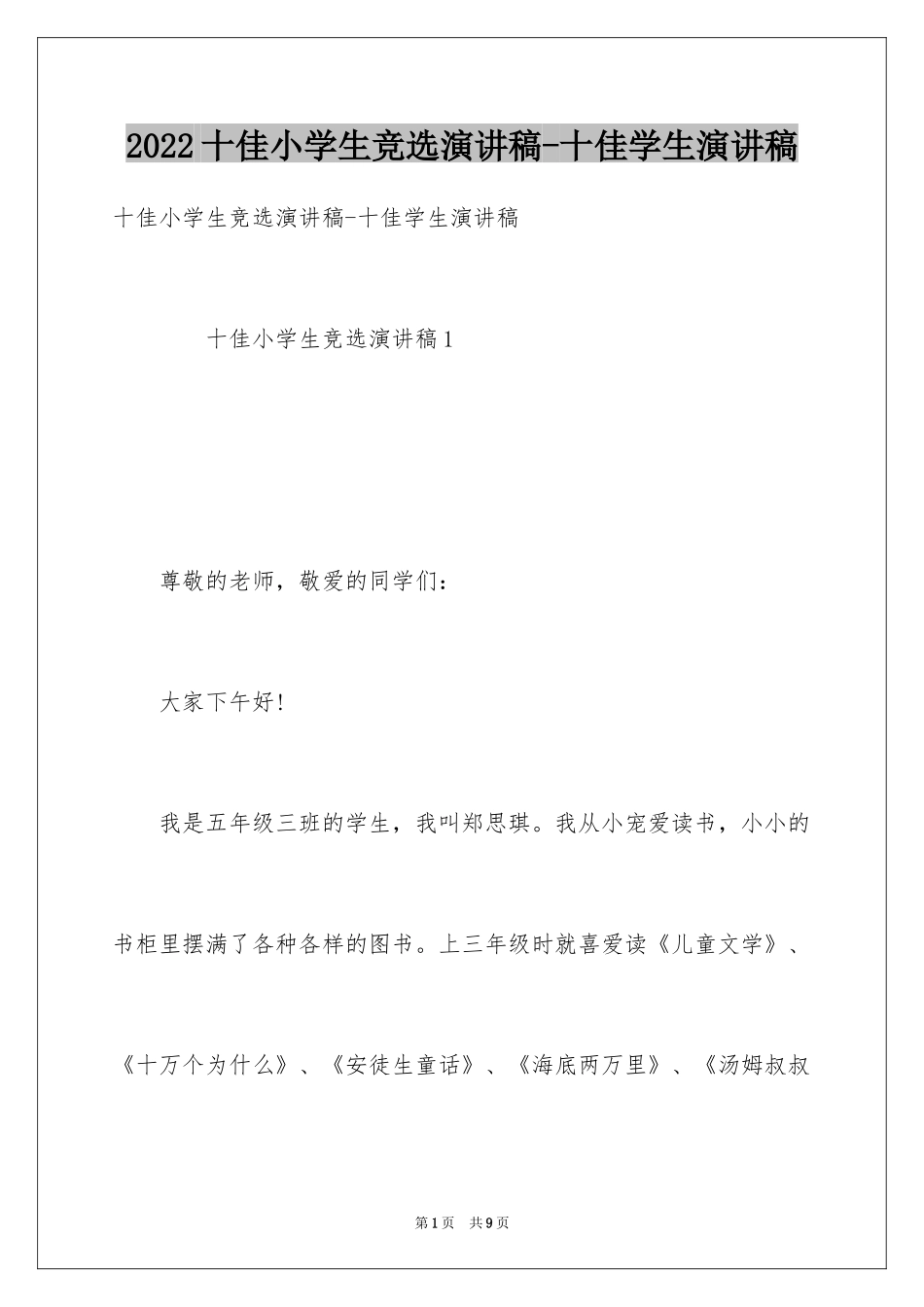 2022十佳小学生竞选演讲稿-十佳学生演讲稿

十佳小学生竞选演讲稿-十佳学生演讲稿

十佳小学生竞选演讲稿1

尊敬的老师，敬爱的同学们：

大家下午好!

我是五年级三班的学生，我叫郑思琪。我从小宠爱读书，小小的书柜里摆满了各种各样的图书。上三年级时就喜爱读《儿童文学》、《十万个为什么》、《安徒生童话》、《海底两万里》、《汤姆叔叔

第1页 共9页